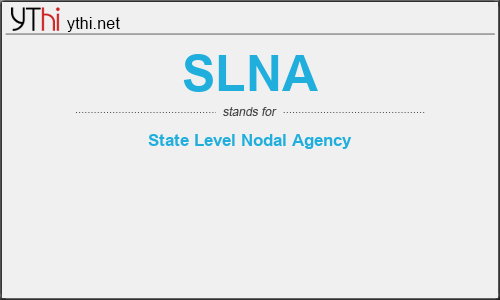 YThi ythi.net

SLNA

stands for

State Level Nodal Agency